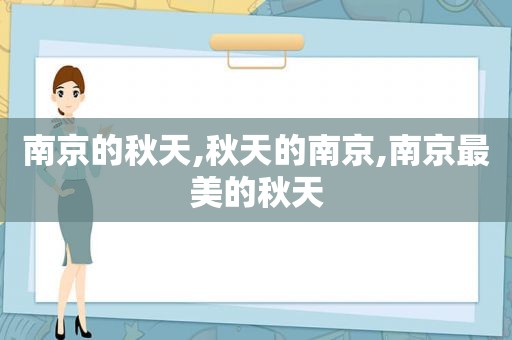 南京的秋天,秋天的南京,南京最美的秋天